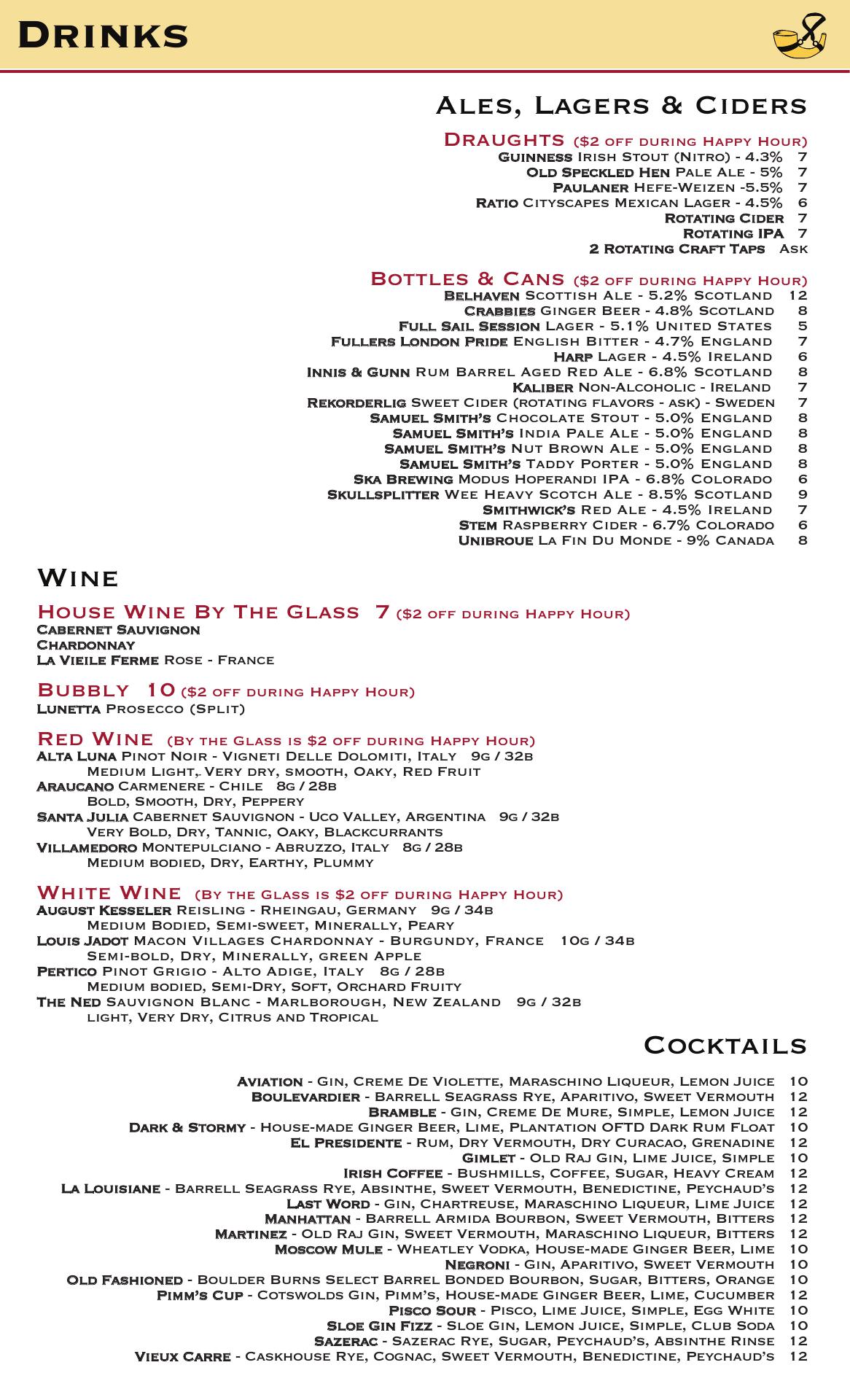 Drinks

Ales, Lagers & Ciders

Draughts ($2 off during Happy Hour)
Guinness Irish Stout (Nitro) - 4.3% 7
Old Speckled Hen Pale Ale - 5% 7
Paulaner Hefe-Weizen -5.5% 7
Ratio Cityscapes Mexican Lager - 4.5% 6
Rotating Cider 7
Rotating IPA 7
2 Rotating Craft Taps Ask

Bottles & Cans ($2 off during Happy Hour)
Belhaven Scottish Ale - 5.2% Scotland 12
Crabbies Ginger Beer - 4.8% Scotland 8
Full Sail Session Lager - 5.1% United States 5
Fullers London Pride English Bitter - 4.7% England 7
Harp Lager - 4.5% Ireland 6
Innis & Gunn Rum Barrel Aged Red Ale - 6.8% Scotland 8
Kaliber Non-Alcoholic - Ireland 7
Rekorderlig Sweet Cider (rotating flavors - ask) - Sweden 7
Samuel Smith's Chocolate Stout - 5.0% England 8
Samuel Smith's India Pale Ale - 5.0% England 8
Samuel Smith's Nut Brown Ale - 5.0% England 8
Samuel Smith's Taddy Porter - 5.0% England 8
Ska Brewing Modus Hoperandi IPA - 6.8% Colorado 6
Skullsplitter Wee Heavy Scotch Ale - 8.5% Scotland 9
Smithwick's Red Ale - 4.5% Ireland 7
Stem Raspberry Cider - 6.7% Colorado 6
Unibroue La Fin Du Monde - 9% Canada 8

Wine

House Wine By The Glass 7 ($2 off during Happy Hour)
Cabernet Sauvignon
Chardonnay
La Vieile Ferme Rose - France

Bubbly 10 ($2 off during Happy Hour)
Lunetta Prosecco (Split)

Red Wine (By the Glass is $2 off during Happy Hour)
Alta Luna Pinot Noir - Vigneti Delle Dolomiti, Italy 9g / 32b
Medium Light, Very dry, smooth, Oaky, Red Fruit
Araucano Carmenere - Chile 8g / 28b
Bold, Smooth, Dry, Peppery
Santa Julia Cabernet Sauvignon - Uco Valley, Argentina 9g / 32b
Very Bold, Dry, Tannic, Oaky, Blackcurrants
Villamedoro Montepulciano - Abruzzo, Italy 8g / 28b
Medium bodied, Dry, Earthy, Plummy

White Wine (By the Glass is $2 off during Happy Hour)
August Kesseler Reisling - Rheingau, Germany 9g / 34b
Medium Bodied, Semi-sweet, Minerally, Peary
Louis Jadot Macon Villages Chardonnay - Burgundy, France 10g / 34b
Semi-bold, Dry, Minerally, green Apple
Pertico Pinot Grigio - Alto Adige, Italy 8g / 28b
Medium bodied, Semi-Dry, Soft, Orchard Fruity
The Ned Sauvignon Blanc - Marlborough, New Zealand 9g / 32b
light, Very Dry, Citrus and Tropical

Cocktails

Aviation - Gin, Creme De Violette, Maraschino Liqueur, Lemon Juice 10
Boulevardier - Barrell Seagrass Rye, Aparitivo, Sweet Vermouth 12
Bramble - Gin, Creme De Mure, Simple, Lemon Juice 12
Dark & Stormy - House-made Ginger Beer, Lime, Plantation OFTD Dark Rum Float 10
El Presidente - Rum, Dry Vermouth, Dry Curacao, Grenadine 12
Gimlet - Old Raj Gin, Lime Juice, Simple 10
Irish Coffee - Bushmills, Coffee, Sugar, Heavy Cream 12
La Louisiane - Barrell Seagrass Rye, Absinthe, Sweet Vermouth, Benedictine, Peychaud's 12
Last Word - Gin, Chartreuse, Maraschino Liqueur, Lime Juice 12
Manhattan - Barrell Armida Bourbon, Sweet Vermouth, Bitters 12
Martinez - Old Raj Gin, Sweet Vermouth, Maraschino Liqueur, Bitters 12
Moscow Mule - Wheatley Vodka, House-made Ginger Beer, Lime 10
Negroni - Gin, Aparitivo, Sweet Vermouth 10
Old Fashioned - Boulder Burns Select Barrel Bonded Bourbon, Sugar, Bitters, Orange 10
Pimm's Cup - Cotswolds Gin, Pimm's, House-made Ginger Beer, Lime, Cucumber 12
Pisco Sour - Pisco, Lime Juice, Simple, Egg White 10
Sloe Gin Fizz - Sloe Gin, Lemon Juice, Simple, Club Soda 10
Sazerac - Sazerac Rye, Sugar, Peychaud's, Absinthe Rinse 12
Vieux Carre - Caskhouse Rye, Cognac, Sweet Vermouth, Benedictine, Peychaud's 12